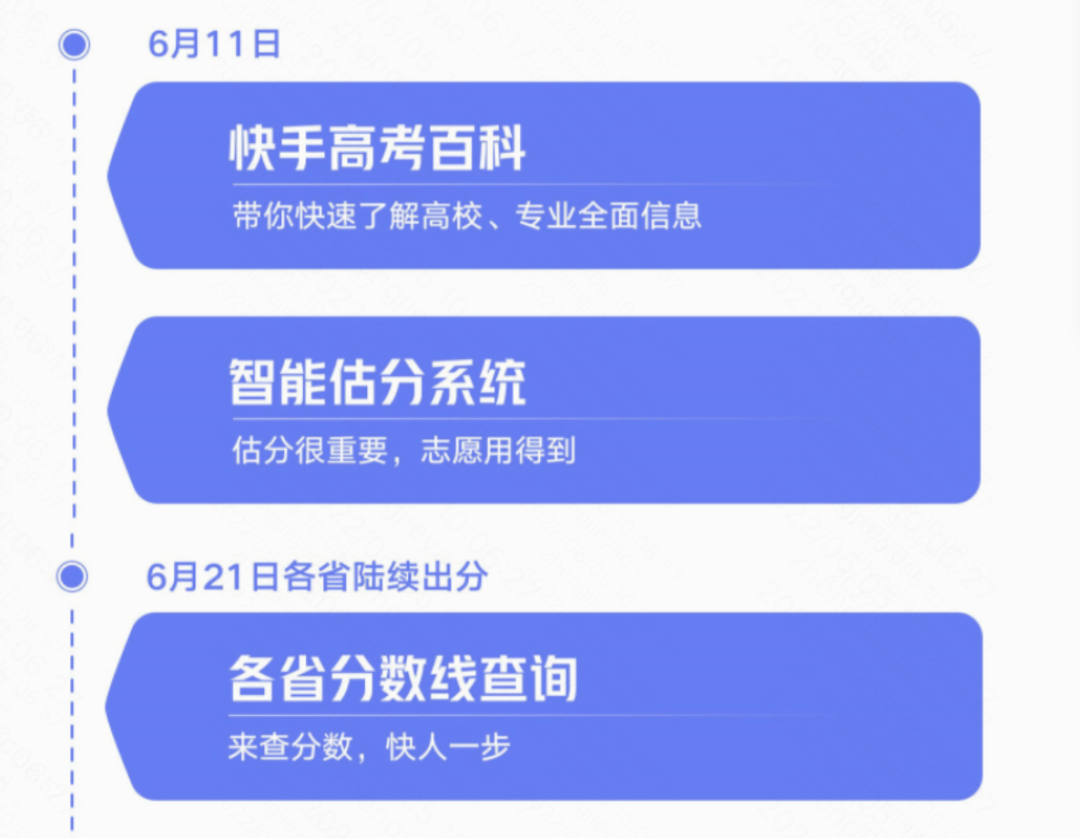 6月11日

快手高考百科

带你快速了解高校、专业全面信息

智能估分系统

估分很重要，志愿用得到

6月21日各省陆续出分

各省分数线查询

来查分数，快人一步